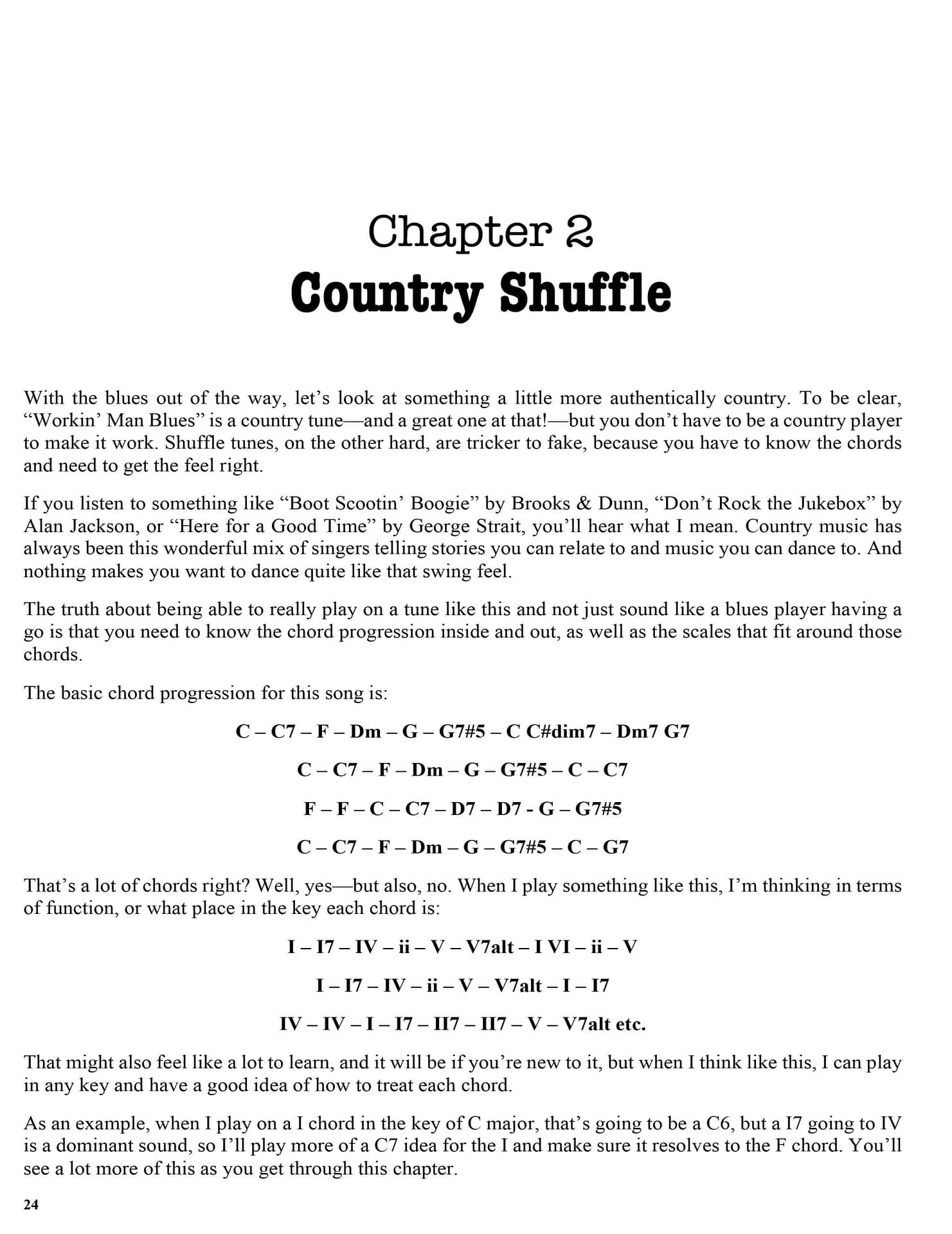 Chapter 2
Country Shuffle

With the blues out of the way, let's look at something a little more authentically country. To be clear, "Workin' Man Blues" is a country tune—and a great one at that!—but you don't have to be a country player to make it work. Shuffle tunes, on the other hard, are tricker to fake, because you have to know the chords and need to get the feel right.

If you listen to something like "Boot Scootin' Boogie" by Brooks & Dunn, "Don't Rock the Jukebox" by Alan Jackson, or "Here for a Good Time" by George Strait, you'll hear what I mean. Country music has always been this wonderful mix of singers telling stories you can relate to and music you can dance to. And nothing makes you want to dance quite like that swing feel.

The truth about being able to really play on a tune like this and not just sound like a blues player having a go is that you need to know the chord progression inside and out, as well as the scales that fit around those chords.

The basic chord progression for this song is:

C – C7 – F – Dm – G – G7#5 – C C#dim7 – Dm7 G7

C – C7 – F – Dm – G – G7#5 – C – C7

F – F – C – C7 – D7 – D7 - G – G7#5

C – C7 – F – Dm – G – G7#5 – C – G7

That's a lot of chords right? Well, yes—but also, no. When I play something like this, I'm thinking in terms of function, or what place in the key each chord is:

I – I7 – IV – ii – V – V7alt – I VI – ii – V

I – I7 – IV – ii – V – V7alt – I – I7

IV – IV – I – I7 – II7 – II7 – V – V7alt etc.

That might also feel like a lot to learn, and it will be if you're new to it, but when I think like this, I can play in any key and have a good idea of how to treat each chord.

As an example, when I play on a I chord in the key of C major, that's going to be a C6, but a I7 going to IV is a dominant sound, so I'll play more of a C7 idea for the I and make sure it resolves to the F chord. You'll see a lot more of this as you get through this chapter.

24